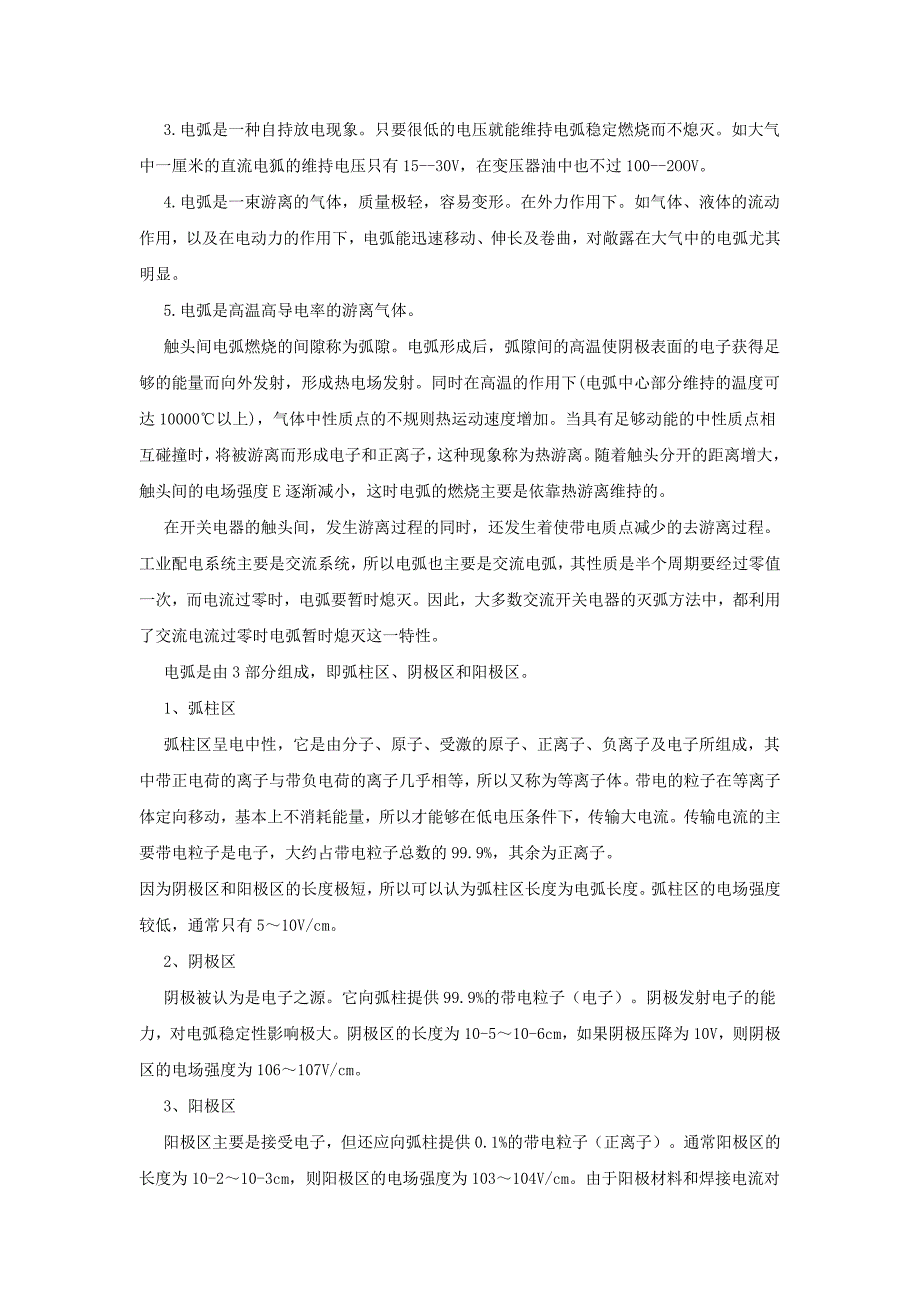 3.电弧是一种自持放电现象。只要很低的电压就能维持电弧稳定燃烧而不熄灭。如大气中一厘米的直流电弧的维持电压只有 15--30V，在变压器油中也不过 100--200V。

4.电弧是一束游离的气体，质量极轻，容易变形。在外力作用下。如气体、液体的流动作用，以及在电动力的作用下，电弧能迅速移动、伸长及卷曲，对敞露在大气中的电弧尤其明显。

5.电弧是高温高导电率的游离气体。

触头间电弧燃烧的间隙称为弧隙。电弧形成后，弧隙间的高温使阴极表面的电子获得足够的能量而向外发射，形成热电场发射。同时在高温的作用下(电弧中心部分维持的温度可达 10000℃以上)，气体中性质点的不规则热运动速度增加。当具有足够动能的中性质点相互碰撞时，将被游离而形成电子和正离子，这种现象称为热游离。随着触头分开的距离增大，触头间的电场强度 E 逐渐减小，这时电弧的燃烧主要是依靠热游离维持的。

在开关电器的触头间，发生游离过程的同时，还发生着使带电质点减少的去游离过程。工业配电系统主要是交流系统，所以电弧也主要是交流电弧，其性质是半个周期要经过零值一次，而电流过零时，电弧要暂时熄灭。因此，大多数交流开关电器的灭弧方法中，都利用了交流电流过零时电弧暂时熄灭这一特性。

电弧是由 3 部分组成，即弧柱区、阴极区和阳极区。

1、弧柱区

弧柱区呈电中性，它是由分子、原子、受激的原子、正离子、负离子及电子所组成，其中带正电荷的离子与带负电荷的离子几乎相等，所以又称为等离子体。带电的粒子在等离子体定向移动，基本上不消耗能量，所以才能够在低电压条件下，传输大电流。传输电流的主要带电粒子是电子，大约占带电粒子总数的 99.9%，其余为正离子。
因为阴极区和阳极区的长度极短，所以可以认为弧柱区长度为电弧长度。弧柱区的电场强度较低，通常只有 5～10V/cm。

2、阴极区

阴极被认为是电子之源。它向弧柱提供 99.9%的带电粒子（电子）。阴极发射电子的能力，对电弧稳定性影响极大。阴极区的长度为 10-5～10-6cm，如果阴极压降为 10V，则阴极区的电场强度为 106～107V/cm。

3、阳极区

阳极区主要是接受电子，但还应向弧柱提供 0.1%的带电粒子（正离子）。通常阳极区的长度为 10-2～10-3cm，则阳极区的电场强度为 103～104V/cm。由于阳极材料和焊接电流对